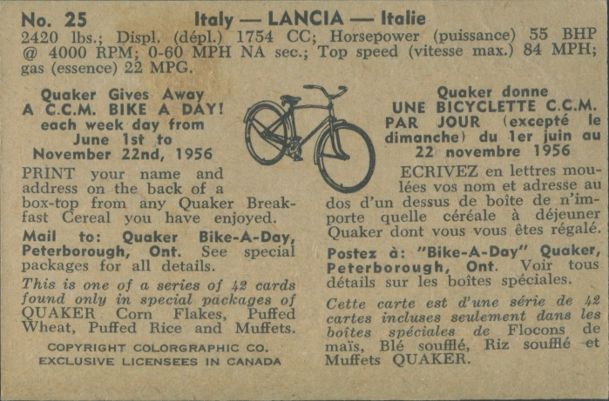 No. 25 Italy — LANCIA — Italie

2420 lbs.; Displ. (dépl.) 1754 CC; Horsepower (puissance) 55 BHP @ 4000 RPM; 0-60 MPH NA sec.; Top speed (vitesse max.) 84 MPH; gas (essence) 22 MPG.

Quaker Gives Away
A C.C.M. BIKE A DAY!
each week day from
June 1st to
November 22nd, 1956

PRINT your name and address on the back of a box-top from any Quaker Breakfast Cereal you have enjoyed.

Mail to: Quaker Bike-A-Day, Peterborough, Ont. See special packages for all details.

This is one of a series of 42 cards found only in special packages of QUAKER Corn Flakes, Puffed Wheat, Puffed Rice and Muffets.

COPYRIGHT COLORGRAPHIC CO.
EXCLUSIVE LICENSEES IN CANADA

Quaker donne
UNE BICYCLETTE C.C.M.
PAR JOUR (excepté le dimanche) du 1er juin au 22 novembre 1956

ECRIVEZ en lettres moulées vos nom et adresse au dos d'un dessus de boîte de n'importe quelle céréale à déjeuner Quaker dont vous vous êtes régalé.

Postez à: "Bike-A-Day" Quaker, Peterborough, Ont. Voir tous détails sur les boîtes spéciales.

Cette carte est d'une série de 42 cartes incluses seulement dans les boîtes spéciales de Flocons de maïs, Blé soufflé, Riz soufflé et Muffets QUAKER.